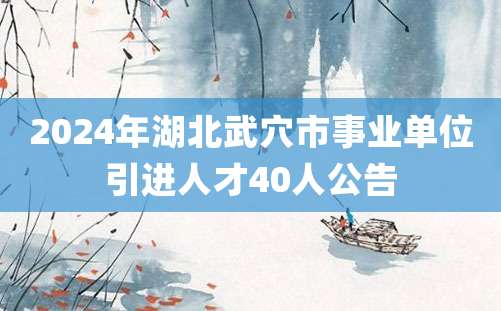 2024年湖北武穴市事业单位引进人才40人公告